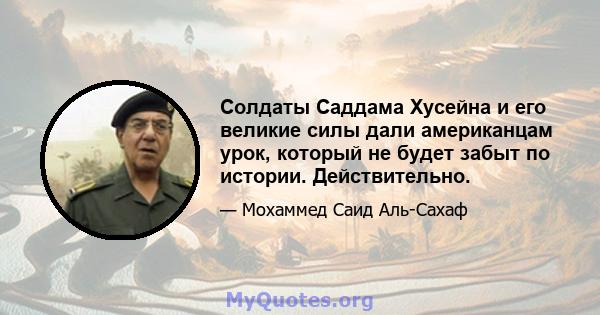 Солдаты Саддама Хусейна и его великие силы дали американцам урок, который не будет забыт по истории. Действительно.

— Мохаммед Саид Аль-Сахаф

MyQuotes.org